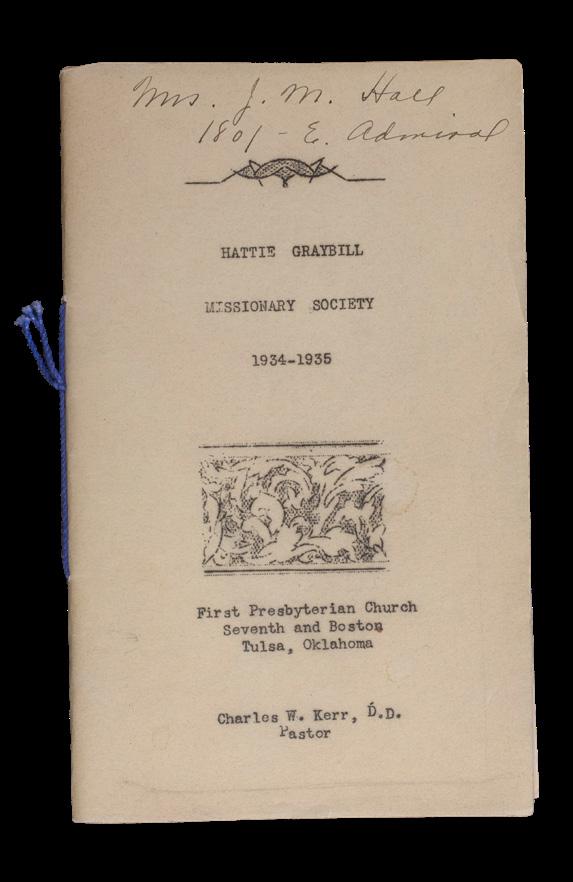 Mrs. J. M. Hall
1801 - E. Admiral

HATTIE GRAYBILL

MISSIONARY SOCIETY

1934-1935

First Presbyterian Church
Seventh and Boston
Tulsa, Oklahoma

Charles W. Kerr, D.D.
Pastor